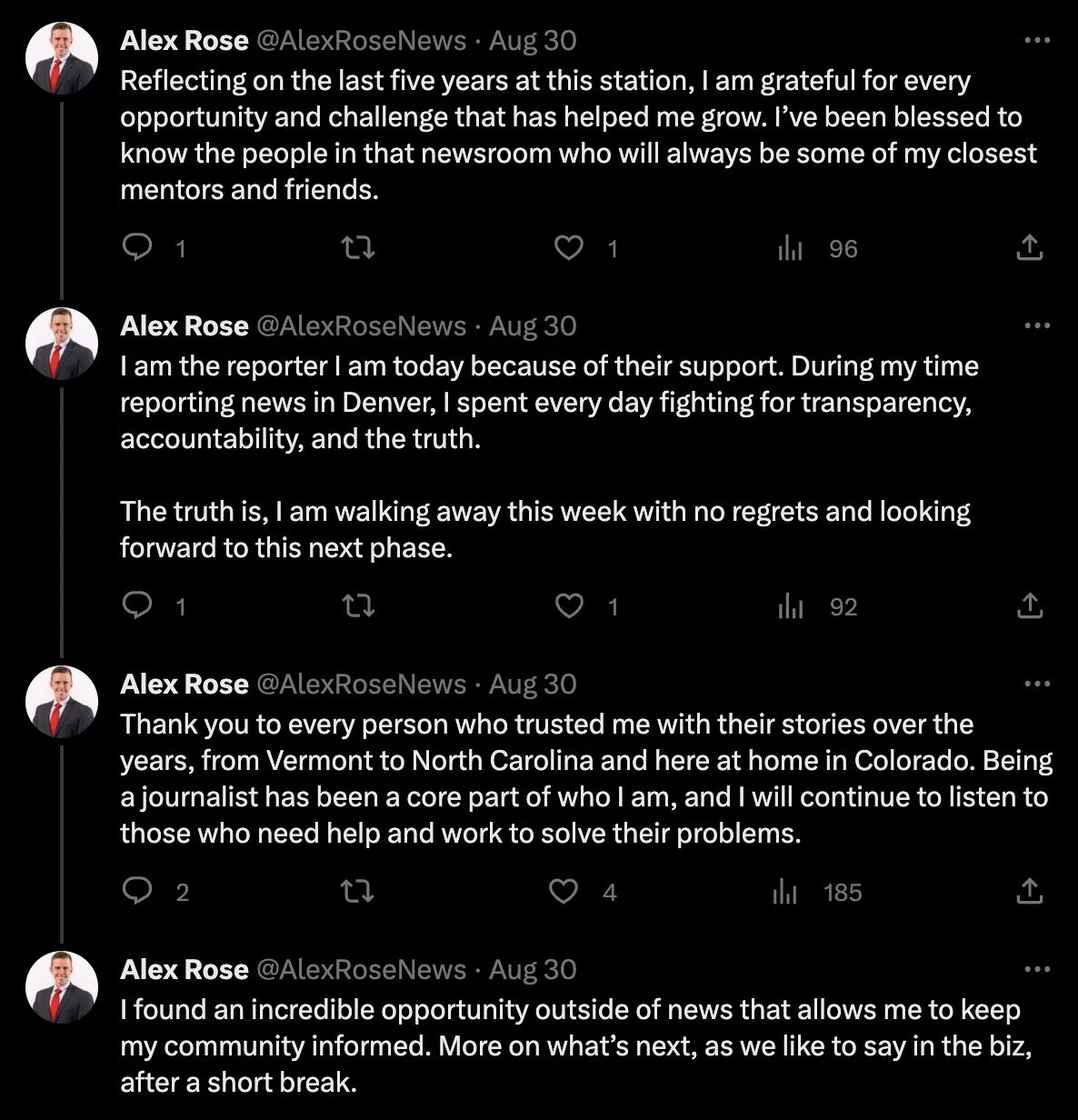 Alex Rose @AlexRoseNews · Aug 30
Reflecting on the last five years at this station, I am grateful for every opportunity and challenge that has helped me grow. I've been blessed to know the people in that newsroom who will always be some of my closest mentors and friends.

1 1 96

Alex Rose @AlexRoseNews · Aug 30
I am the reporter I am today because of their support. During my time reporting news in Denver, I spent every day fighting for transparency, accountability, and the truth.

The truth is, I am walking away this week with no regrets and looking forward to this next phase.

1 1 92

Alex Rose @AlexRoseNews · Aug 30
Thank you to every person who trusted me with their stories over the years, from Vermont to North Carolina and here at home in Colorado. Being a journalist has been a core part of who I am, and I will continue to listen to those who need help and work to solve their problems.

2 4 185

Alex Rose @AlexRoseNews · Aug 30
I found an incredible opportunity outside of news that allows me to keep my community informed. More on what's next, as we like to say in the biz, after a short break.